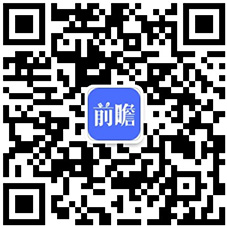 前瞻